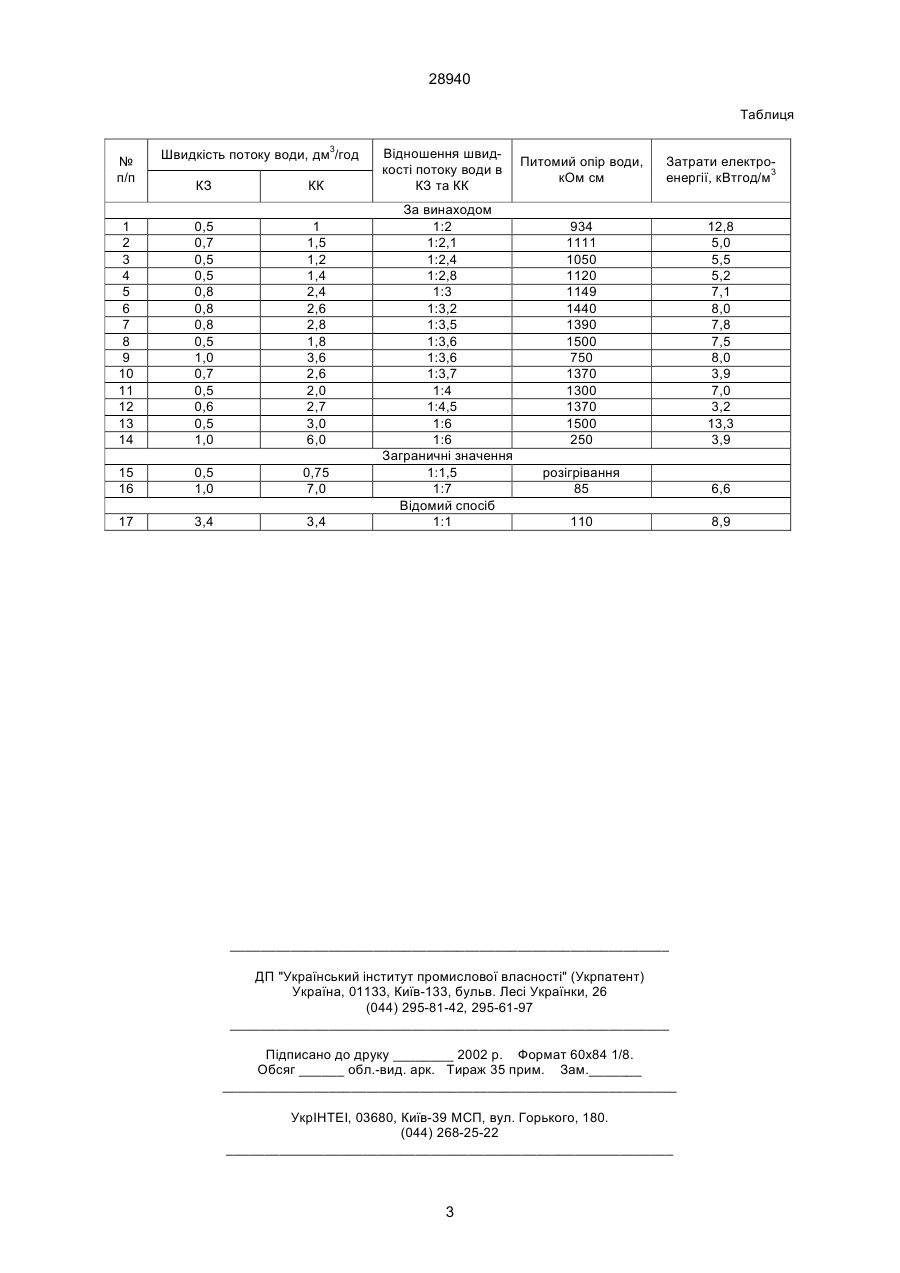 28940

Таблиця

| № п/п | Швидкість потоку води, дм$^3$/год КЗ | Швидкість потоку води, дм$^3$/год КК | Відношення швидкості потоку води в КЗ та КК | Питомий опір води, кОм см | Затрати електроенергії, кВтгод/м$^3$ |
|---|---|---|---|---|---|
| За винаходом | | | | | |
| 1 | 0,5 | 1 | 1:2 | 934 | 12,8 |
| 2 | 0,7 | 1,5 | 1:2,1 | 1111 | 5,0 |
| 3 | 0,5 | 1,2 | 1:2,4 | 1050 | 5,5 |
| 4 | 0,5 | 1,4 | 1:2,8 | 1120 | 5,2 |
| 5 | 0,8 | 2,4 | 1:3 | 1149 | 7,1 |
| 6 | 0,8 | 2,6 | 1:3,2 | 1440 | 8,0 |
| 7 | 0,8 | 2,8 | 1:3,5 | 1390 | 7,8 |
| 8 | 0,5 | 1,8 | 1:3,6 | 1500 | 7,5 |
| 9 | 1,0 | 3,6 | 1:3,6 | 750 | 8,0 |
| 10 | 0,7 | 2,6 | 1:3,7 | 1370 | 3,9 |
| 11 | 0,5 | 2,0 | 1:4 | 1300 | 7,0 |
| 12 | 0,6 | 2,7 | 1:4,5 | 1370 | 3,2 |
| 13 | 0,5 | 3,0 | 1:6 | 1500 | 13,3 |
| 14 | 1,0 | 6,0 | 1:6 | 250 | 3,9 |
| Заграничні значення | | | | | |
| 15 | 0,5 | 0,75 | 1:1,5 | розігрівання | |
| 16 | 1,0 | 7,0 | 1:7 | 85 | 6,6 |
| Відомий спосіб | | | | | |
| 17 | 3,4 | 3,4 | 1:1 | 110 | 8,9 |

ДП "Український інститут промислової власності" (Укрпатент)
Україна, 01133, Київ-133, бульв. Лесі Українки, 26
(044) 295-81-42, 295-61-97

Підписано до друку ________ 2002 р. Формат 60х84 1/8.
Обсяг ______ обл.-вид. арк. Тираж 35 прим. Зам._______

УкрІНТЕІ, 03680, Київ-39 МСП, вул. Горького, 180.
(044) 268-25-22

3